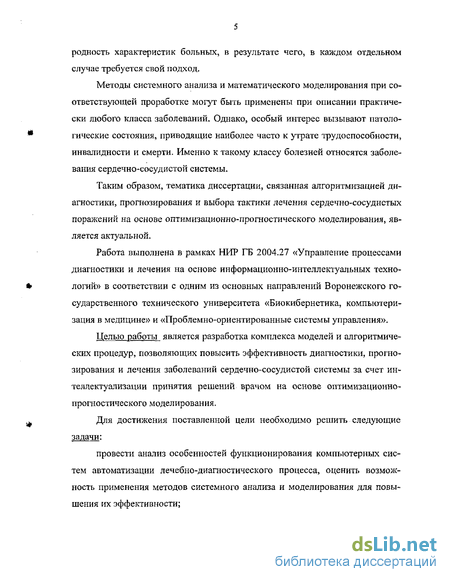 5

родность характеристик больных, в результате чего, в каждом отдельном случае требуется свой подход.

Методы системного анализа и математического моделирования при соответствующей проработке могут быть применены при описании практически любого класса заболеваний. Однако, особый интерес вызывают патологические состояния, приводящие наиболее часто к утрате трудоспособности, инвалидности и смерти. Именно к такому классу болезней относятся заболевания сердечно-сосудистой системы.

Таким образом, тематика диссертации, связанная алгоритмизацией диагностики, прогнозирования и выбора тактики лечения сердечно-сосудистых поражений на основе оптимизационно-прогностического моделирования, является актуальной.

Работа выполнена в рамках НИР ГБ 2004.27 «Управление процессами диагностики и лечения на основе информационно-интеллектуальных технологий» в соответствии с одним из основных направлений Воронежского государственного технического университета «Биокибернетика, компьютеризация в медицине» и «Проблемно-ориентированные системы управления».

Целью работы является разработка комплекса моделей и алгоритмических процедур, позволяющих повысить эффективность диагностики, прогнозирования и лечения заболеваний сердечно-сосудистой системы за счет интеллектуализации принятия решений врачом на основе оптимизационно-прогностического моделирования.

Для достижения поставленной цели необходимо решить следующие задачи:

провести анализ особенностей функционирования компьютерных систем автоматизации лечебно-диагностического процесса, оценить возможность применения методов системного анализа и моделирования для повышения их эффективности;

dsLib.net
библиотека диссертаций